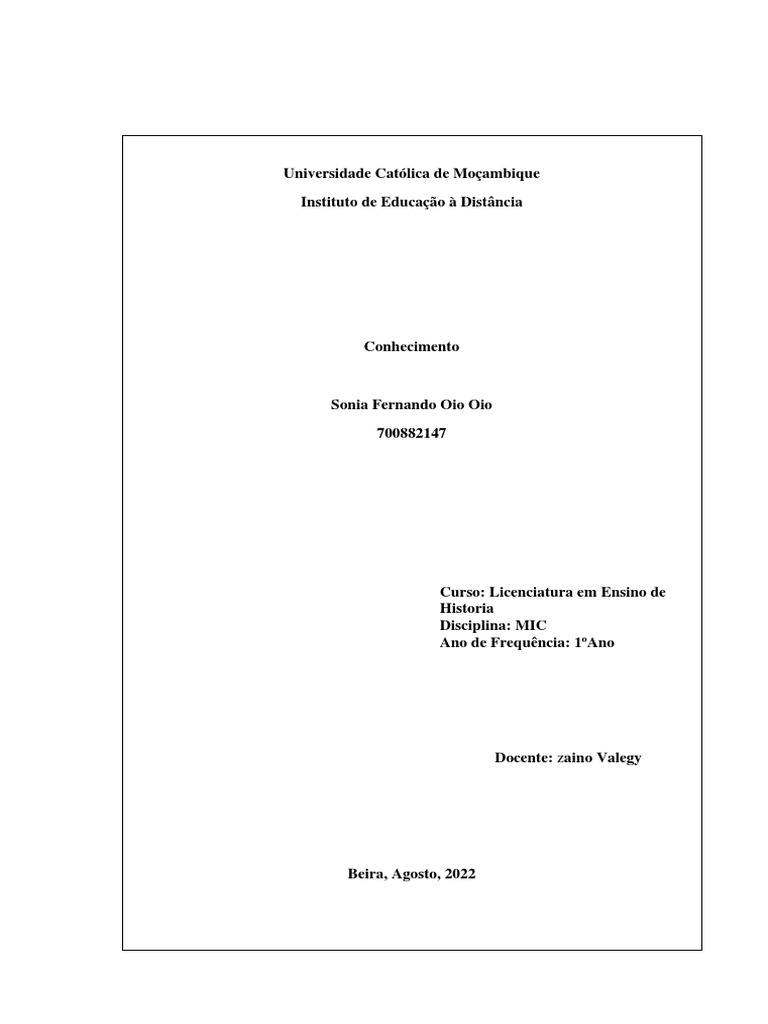 Universidade Católica de Moçambique

Instituto de Educação à Distância

Conhecimento

Sonia Fernando Oio Oio

700882147

Curso: Licenciatura em Ensino de Historia
Disciplina: MIC
Ano de Frequência: 1ºAno

Docente: zaino Valegy

Beira, Agosto, 2022